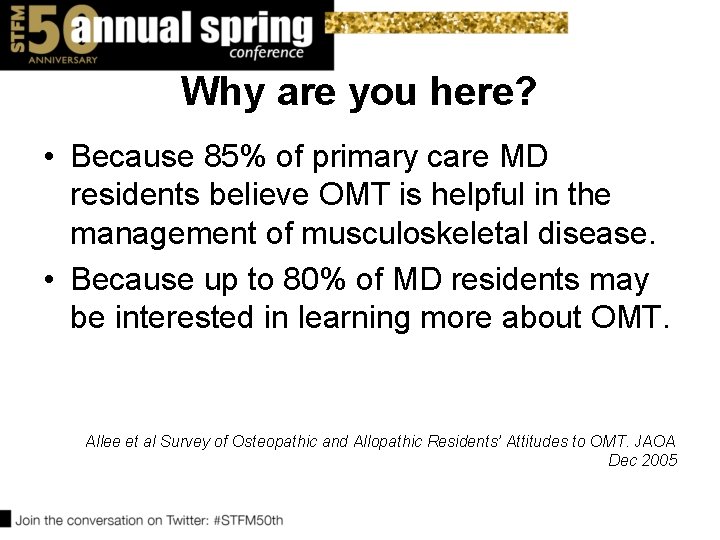 STFM 50 ANNIVERSARY annual spring conference

Why are you here?

• Because 85% of primary care MD residents believe OMT is helpful in the management of musculoskeletal disease.

• Because up to 80% of MD residents may be interested in learning more about OMT.

Allee et al Survey of Osteopathic and Allopathic Residents' Attitudes to OMT. JAOA Dec 2005

Join the conversation on Twitter: #STFM50th